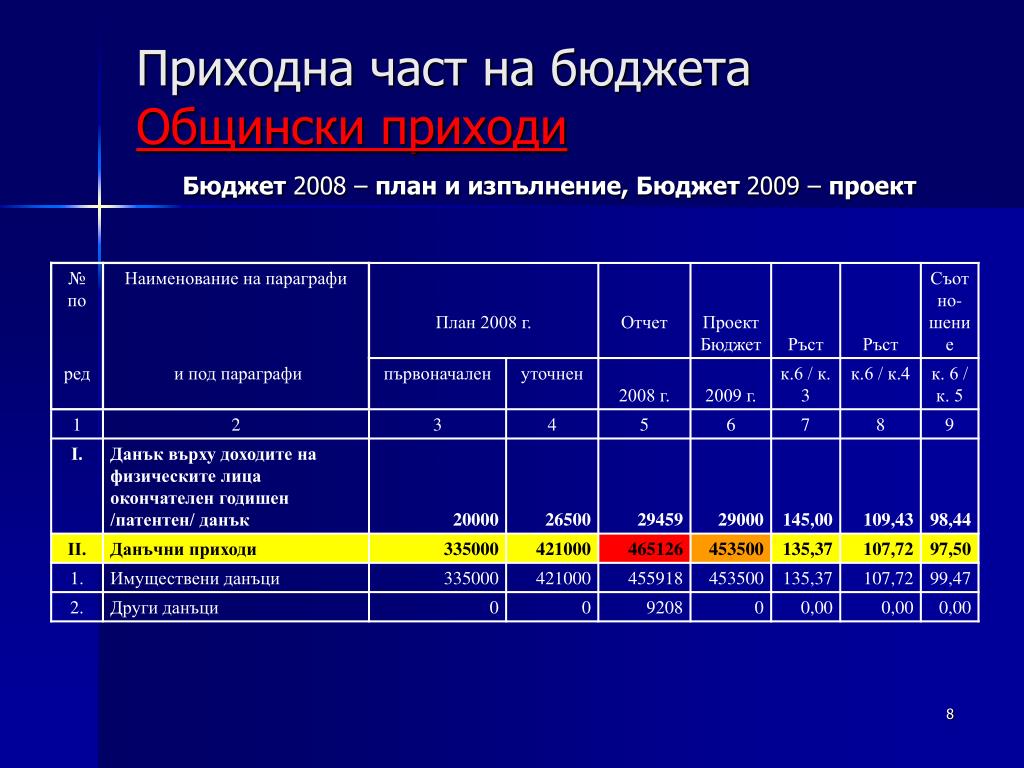 Приходна част на бюджета
Общински приходи

Бюджет 2008 – план и изпълнение, Бюджет 2009 – проект

| № по ред | Наименование на параграфи и под параграфи | План 2008 г. първоначален | План 2008 г. уточнен | Отчет 2008 г. | Проект Бюджет 2009 г. | Ръст к.6 / к. 3 | Ръст к.6 / к.4 | Съотношение к. 6 / к. 5 |
|---|---|---|---|---|---|---|---|---|
| 1 | 2 | 3 | 4 | 5 | 6 | 7 | 8 | 9 |
| I. | Данък върху доходите на физическите лица окончателен годишен /патентен/ данък | 20000 | 26500 | 29459 | 29000 | 145,00 | 109,43 | 98,44 |
| II. | Данъчни приходи | 335000 | 421000 | 465126 | 453500 | 135,37 | 107,72 | 97,50 |
| 1. | Имуществени данъци | 335000 | 421000 | 455918 | 453500 | 135,37 | 107,72 | 99,47 |
| 2. | Други данъци | 0 | 0 | 9208 | 0 | 0,00 | 0,00 | 0,00 |

8